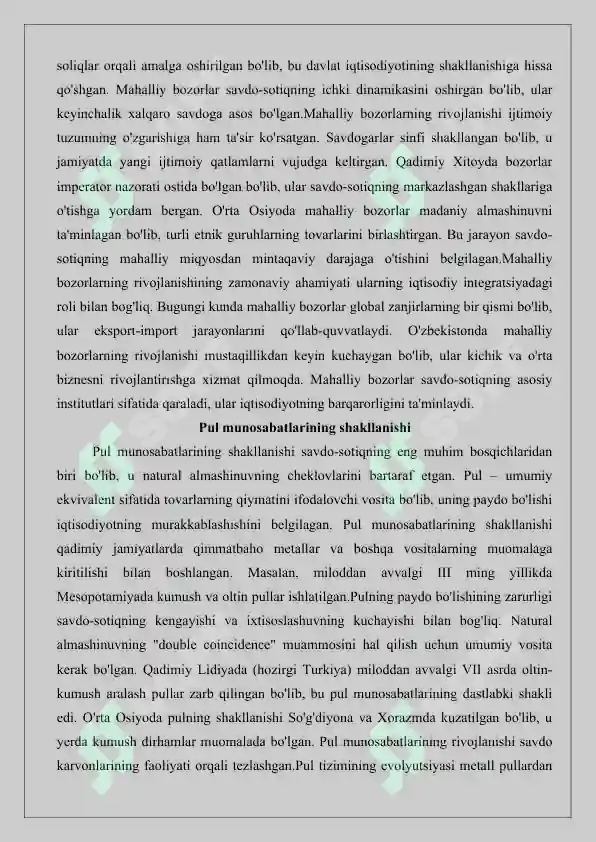 soliqlar orqali amalga oshirilgan bo'lib, bu davlat iqtisodiyotining shakllanishiga hissa qo'shgan. Mahalliy bozorlar savdo-sotiqning ichki dinamikasini oshirgan bo'lib, ular keyinchalik xalqaro savdoga asos bo'lgan.Mahalliy bozorlarning rivojlanishi ijtimoiy tuzumning o'zgarishiga ham ta'sir ko'rsatgan. Savdogarlar sinfi shakllangan bo'lib, u jamiyatda yangi ijtimoiy qatlamlarni vujudga keltirgan. Qadimiy Xitoyda bozorlar imperator nazorati ostida bo'lgan bo'lib, ular savdo-sotiqning markazlashgan shakllariga o'tishga yordam bergan. O'rta Osiyoda mahalliy bozorlar madaniy almashinuvni ta'minlagan bo'lib, turli etnik guruhlarning tovarlarini birlashtirgan. Bu jarayon savdo-sotiqning mahalliy miqyosdan mintaqaviy darajaga o'tishini belgilagan.Mahalliy bozorlarning rivojlanishining zamonaviy ahamiyati ularning iqtisodiy integratsiyadagi roli bilan bog'liq. Bugungi kunda mahalliy bozorlar global zanjirlarning bir qismi bo'lib, ular eksport-import jarayonlarini qo'llab-quvvatlaydi. O'zbekistonda mahalliy bozorlarning rivojlanishi mustaqillikdan keyin kuchaygan bo'lib, ular kichik va o'rta biznesni rivojlantirishga xizmat qilmoqda. Mahalliy bozorlar savdo-sotiqning asosiy institutlari sifatida qaraladi, ular iqtisodiyotning barqarorligini ta'minlaydi.

Pul munosabatlarining shakllanishi

Pul munosabatlarining shakllanishi savdo-sotiqning eng muhim bosqichlaridan biri bo'lib, u natural almashinuvning cheklovlarini bartaraf etgan. Pul – umumiy ekvivalent sifatida tovarlarning qiymatini ifodalovchi vosita bo'lib, uning paydo bo'lishi iqtisodiyotning murakkablashishini belgilagan. Pul munosabatlarining shakllanishi qadimiy jamiyatlarda qimmatbaho metallar va boshqa vositalarning muomalaga kiritilishi bilan boshlangan. Masalan, miloddan avvalgi III ming yillikda Mesopotamiyada kumush va oltin pullar ishlatilgan.Pulning paydo bo'lishining zarurligi savdo-sotiqning kengayishi va ixtisoslashuvning kuchayishi bilan bog'liq. Natural almashinuvning "double coincidence" muammosini hal qilish uchun umumiy vosita kerak bo'lgan. Qadimiy Lidiyada (hozirgi Turkiya) miloddan avvalgi VII asrda oltin-kumush aralash pullar zarb qilingan bo'lib, bu pul munosabatlarining dastlabki shakli edi. O'rta Osiyoda pulning shakllanishi So'g'diyona va Xorazmda kuzatilgan bo'lib, u yerda kumush dirhamlar muomalada bo'lgan. Pul munosabatlarining rivojlanishi savdo karvonlarining faoliyati orqali tezlashgan.Pul tizimining evolyutsiyasi metall pullardan